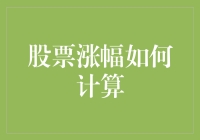 股票涨幅如何计算